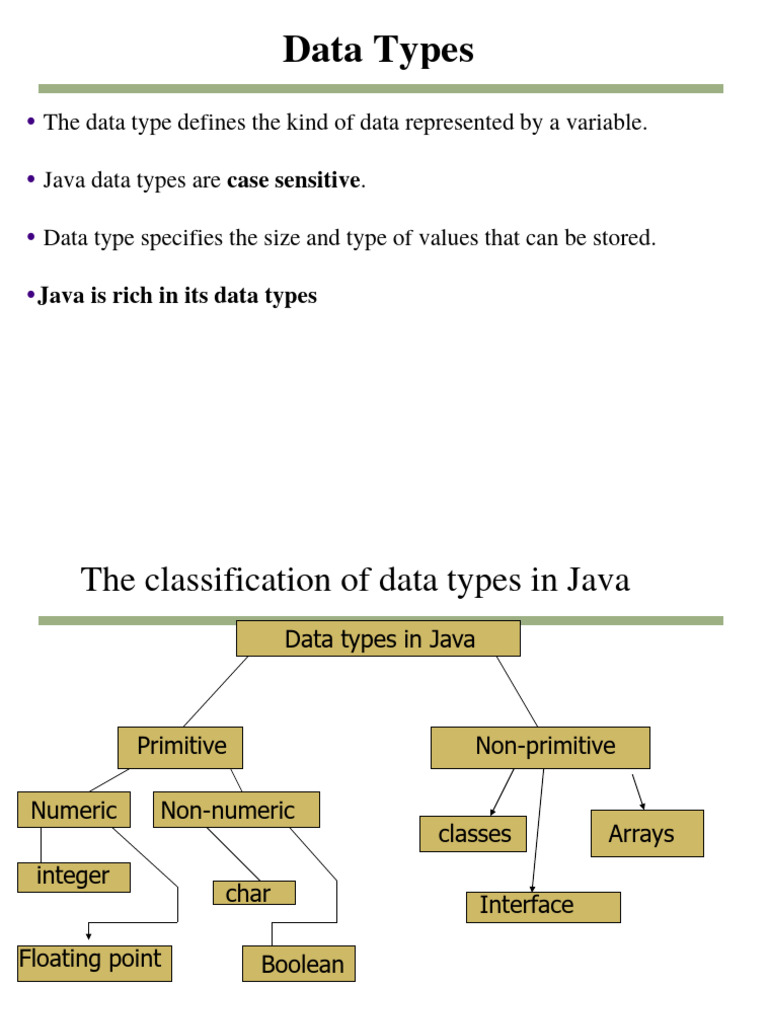 Data Types

• The data type defines the kind of data represented by a variable.

• Java data types are **case sensitive**.

• Data type specifies the size and type of values that can be stored.

•**Java is rich in its data types**

The classification of data types in Java

Data types in Java

Primitive

Non-primitive

Numeric

Non-numeric

classes

Arrays

integer

char

Interface

Floating point

Boolean